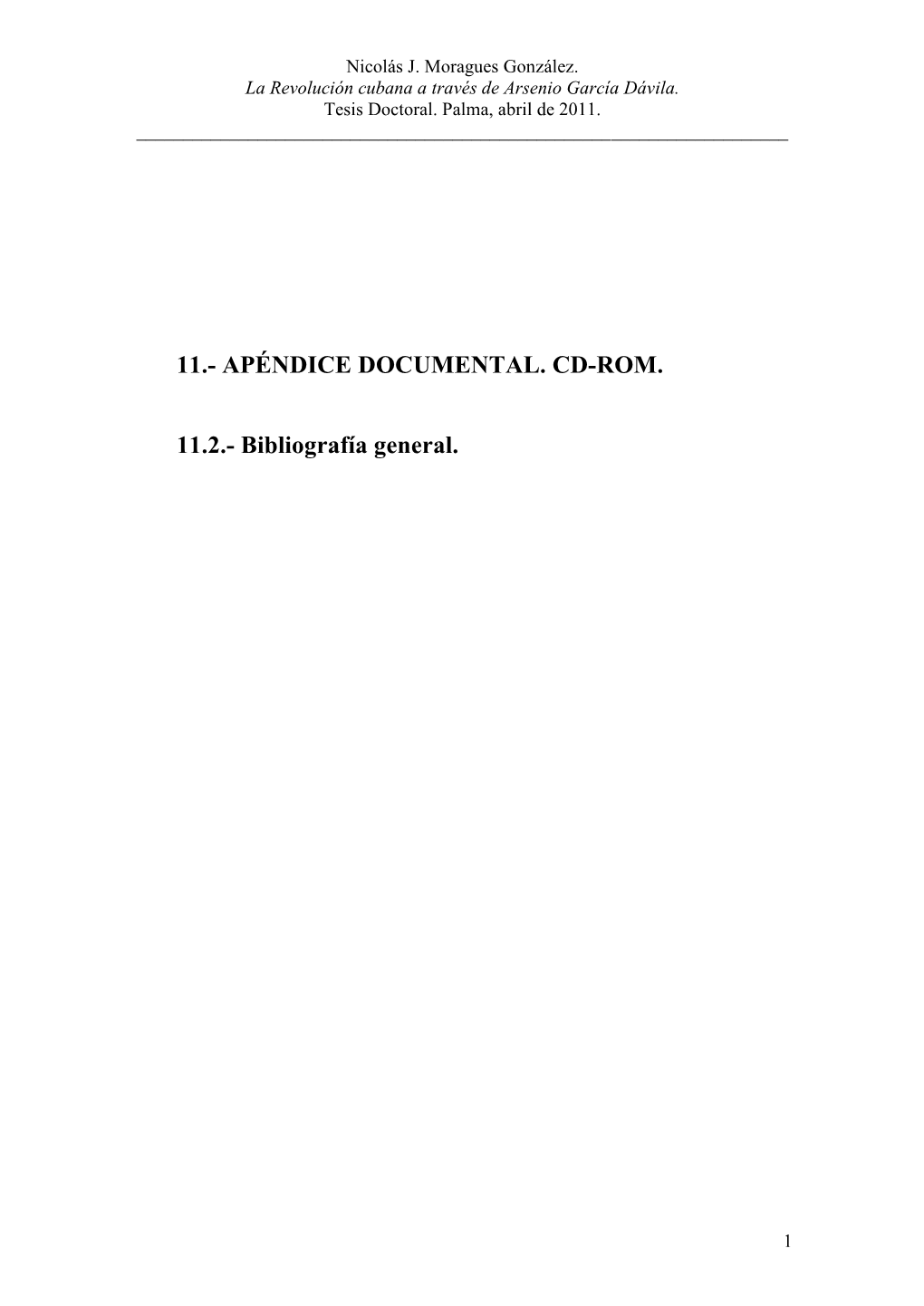 Nicolás J. Moragues González.
La Revolución cubana a través de Arsenio García Dávila.
Tesis Doctoral. Palma, abril de 2011.

11.- APÉNDICE DOCUMENTAL. CD-ROM.

11.2.- Bibliografía general.

1